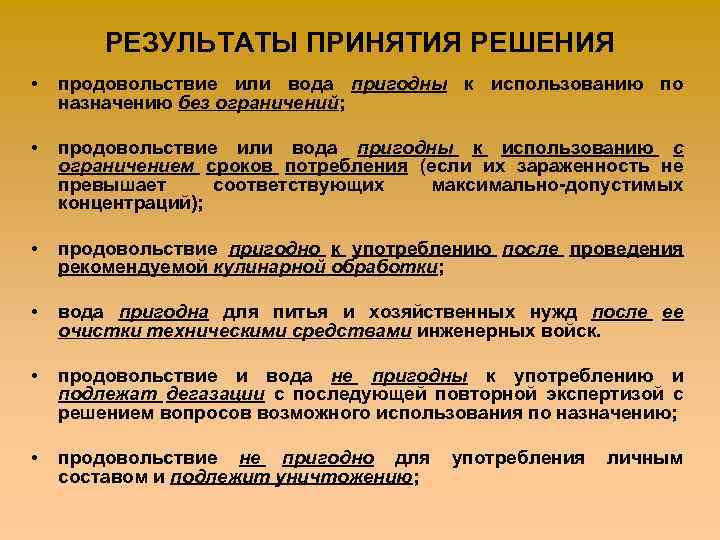 РЕЗУЛЬТАТЫ ПРИНЯТИЯ РЕШЕНИЯ

• продовольствие или вода пригодны к использованию по назначению без ограничений;

• продовольствие или вода пригодны к использованию с ограничением сроков потребления (если их зараженность не превышает соответствующих максимально-допустимых концентраций);

• продовольствие пригодно к употреблению после проведения рекомендуемой кулинарной обработки;

• вода пригодна для питья и хозяйственных нужд после ее очистки техническими средствами инженерных войск.

• продовольствие и вода не пригодны к употреблению и подлежат дегазации с последующей повторной экспертизой с решением вопросов возможного использования по назначению;

• продовольствие не пригодно для употребления личным составом и подлежит уничтожению;